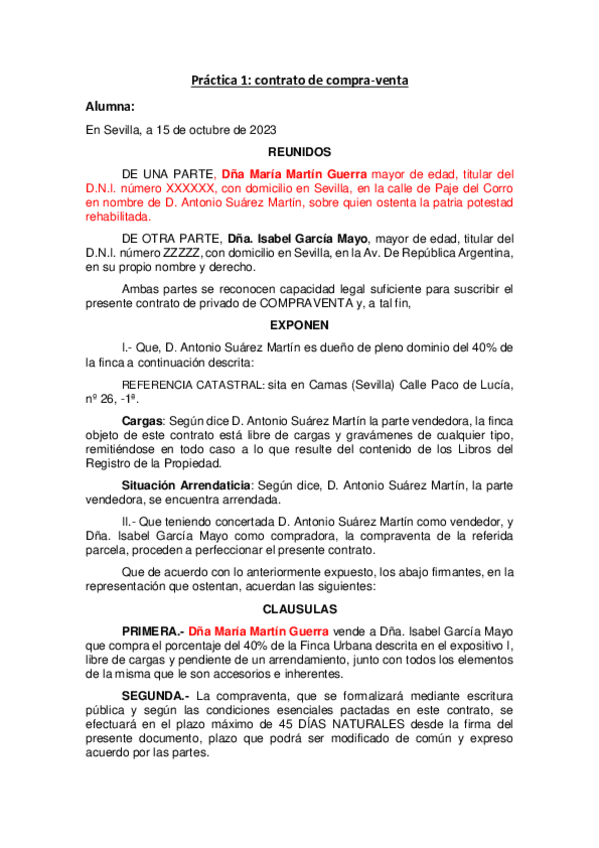 Práctica 1: contrato de compra-venta

Alumna:

En Sevilla, a 15 de octubre de 2023

REUNIDOS

DE UNA PARTE, Dña María Martín Guerra mayor de edad, titular del D.N.I. número XXXXXX, con domicilio en Sevilla, en la calle de Paje del Corro en nombre de D. Antonio Suárez Martín, sobre quien ostenta la patria potestad rehabilitada.

DE OTRA PARTE, Dña. Isabel García Mayo, mayor de edad, titular del D.N.I. número ZZZZZ, con domicilio en Sevilla, en la Av. De República Argentina, en su propio nombre y derecho.

Ambas partes se reconocen capacidad legal suficiente para suscribir el presente contrato de privado de COMPRAVENTA y, a tal fin,

EXPONEN

I.- Que, D. Antonio Suárez Martín es dueño de pleno dominio del 40% de la finca a continuación descrita:

REFERENCIA CATASTRAL: sita en Camas (Sevilla) Calle Paco de Lucía, nº 26, -1ª.

Cargas: Según dice D. Antonio Suárez Martín la parte vendedora, la finca objeto de este contrato está libre de cargas y gravámenes de cualquier tipo, remitiéndose en todo caso a lo que resulte del contenido de los Libros del Registro de la Propiedad.

Situación Arrendaticia: Según dice, D. Antonio Suárez Martín, la parte vendedora, se encuentra arrendada.

II.- Que teniendo concertada D. Antonio Suárez Martín como vendedor, y Dña. Isabel García Mayo como compradora, la compraventa de la referida parcela, proceden a perfeccionar el presente contrato.

Que de acuerdo con lo anteriormente expuesto, los abajo firmantes, en la representación que ostentan, acuerdan las siguientes:

CLAUSULAS

PRIMERA.- Dña María Martín Guerra vende a Dña. Isabel García Mayo que compra el porcentaje del 40% de la Finca Urbana descrita en el expositivo I, libre de cargas y pendiente de un arrendamiento, junto con todos los elementos de la misma que le son accesorios e inherentes.

SEGUNDA.- La compraventa, que se formalizará mediante escritura pública y según las condiciones esenciales pactadas en este contrato, se efectuará en el plazo máximo de 45 DÍAS NATURALES desde la firma del presente documento, plazo que podrá ser modificado de común y expreso acuerdo por las partes.